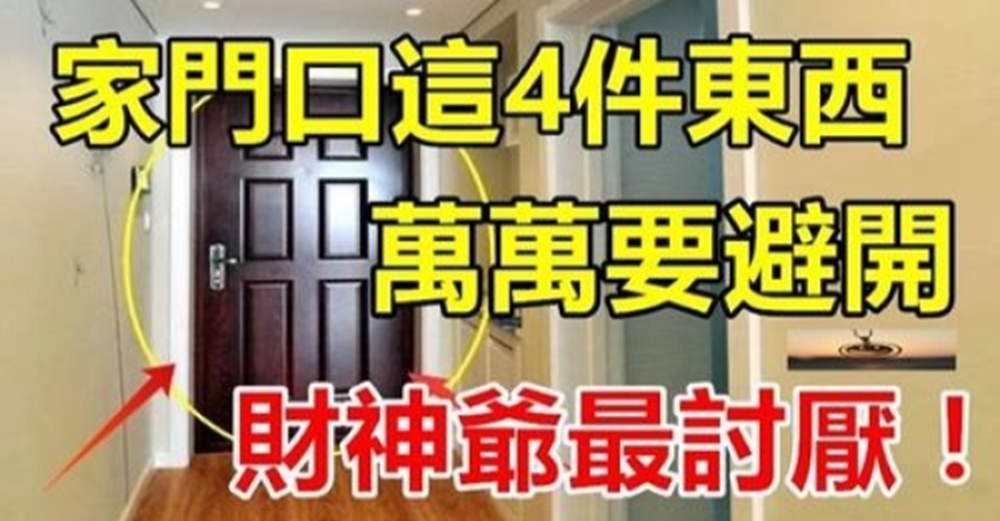 家門口這4件東西
萬萬要避開
財神爺最討厭！